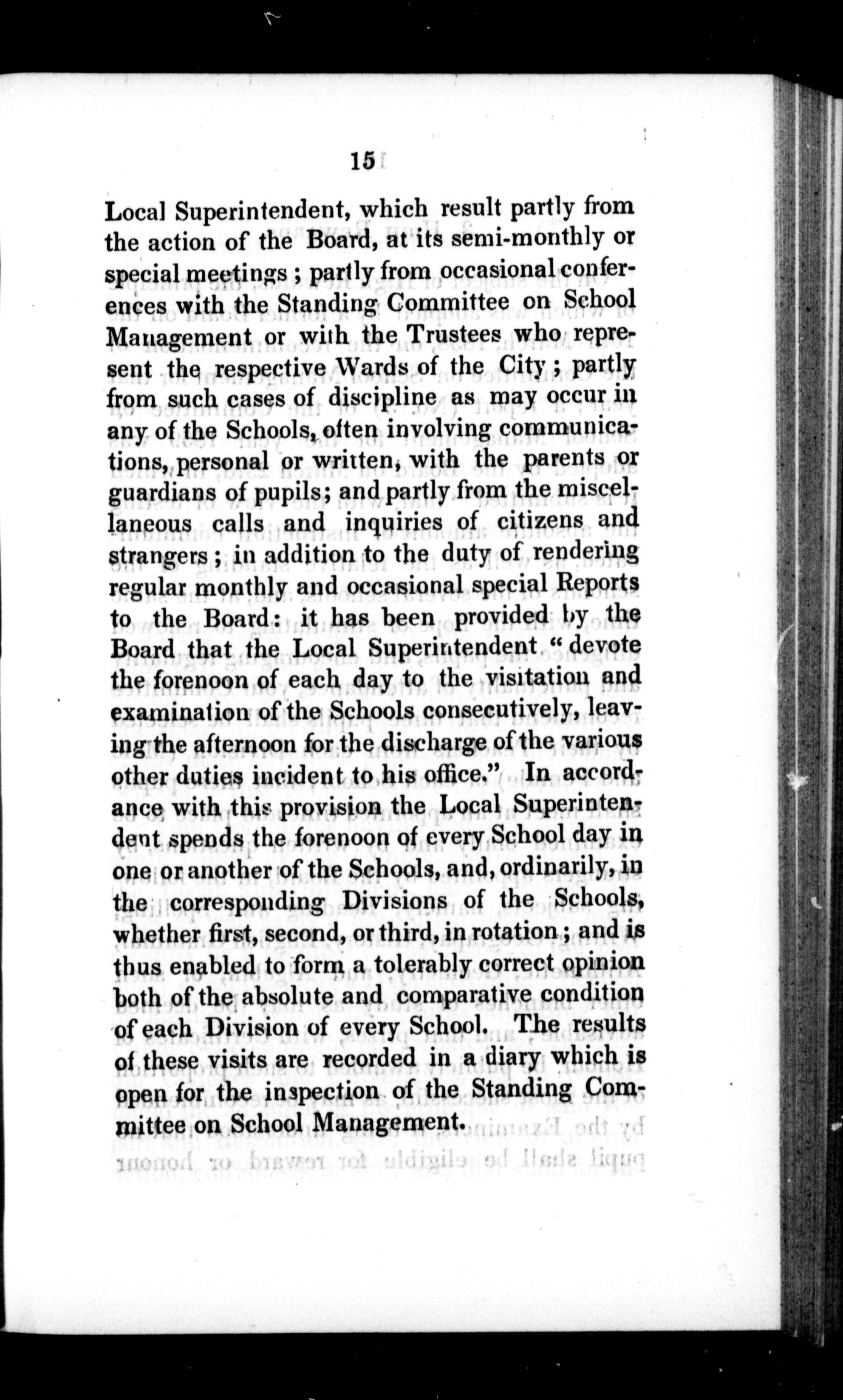 15

Local Superintendent, which result partly from the action of the Board, at its semi-monthly or special meetings; partly from occasional conferences with the Standing Committee on School Management or with the Trustees who represent the respective Wards of the City; partly from such cases of discipline as may occur in any of the Schools, often involving communications, personal or written, with the parents or guardians of pupils; and partly from the miscellaneous calls and inquiries of citizens and strangers; in addition to the duty of rendering regular monthly and occasional special Reports to the Board: it has been provided by the Board that the Local Superintendent "devote the forenoon of each day to the visitation and examination of the Schools consecutively, leaving the afternoon for the discharge of the various other duties incident to his office." In accordance with this provision the Local Superintendent spends the forenoon of every School day in one or another of the Schools, and, ordinarily, in the corresponding Divisions of the Schools, whether first, second, or third, in rotation; and is thus enabled to form a tolerably correct opinion both of the absolute and comparative condition of each Division of every School. The results of these visits are recorded in a diary which is open for the inspection of the Standing Committee on School Management.